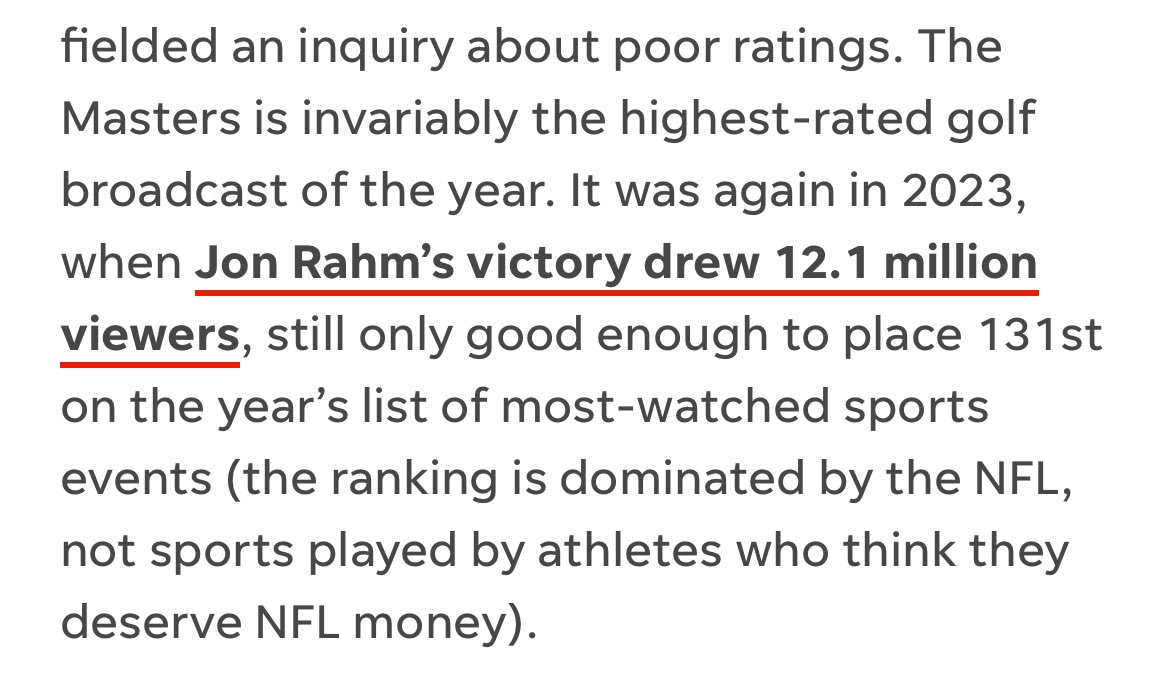 fielded an inquiry about poor ratings. The Masters is invariably the highest-rated golf broadcast of the year. It was again in 2023, when Jon Rahm's victory drew 12.1 million viewers, still only good enough to place 131st on the year's list of most-watched sports events (the ranking is dominated by the NFL, not sports played by athletes who think they deserve NFL money).